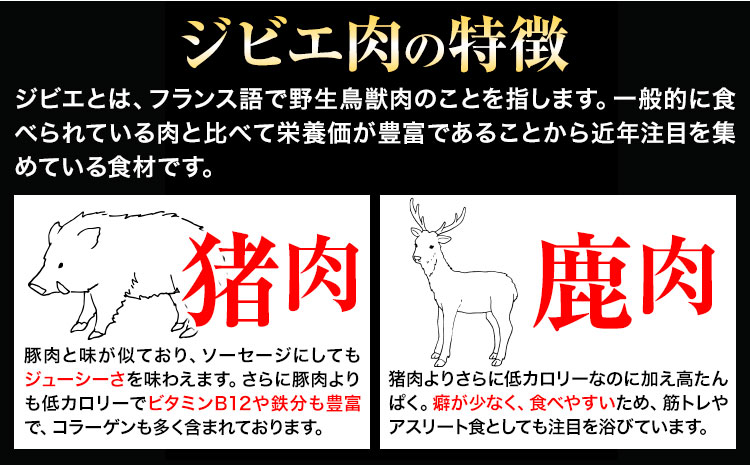 ジビエ肉の特徴

ジビエとは、フランス語で野生鳥獣肉のことを指します。一般的に食べられている肉と比べて栄養価が豊富であることから近年注目を集めている食材です。

猪肉

豚肉と味が似ており、ソーセージにしてもジューシーさを味わえます。さらに豚肉よりも低カロリーでビタミンB12や鉄分も豊富で、コラーゲンも多く含まれております。

鹿肉

猪肉よりさらに低カロリーなのに加え高たんぱく。癖が少なく、食べやすいため、筋トレやアスリート食としても注目を浴びています。